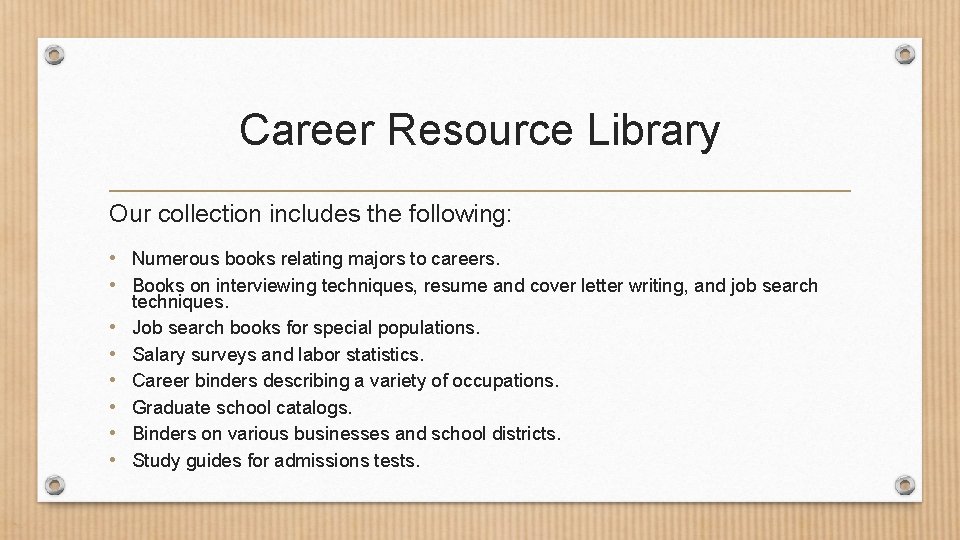 Career Resource Library

Our collection includes the following:

• Numerous books relating majors to careers.
• Books on interviewing techniques, resume and cover letter writing, and job search techniques.
• Job search books for special populations.
• Salary surveys and labor statistics.
• Career binders describing a variety of occupations.
• Graduate school catalogs.
• Binders on various businesses and school districts.
• Study guides for admissions tests.